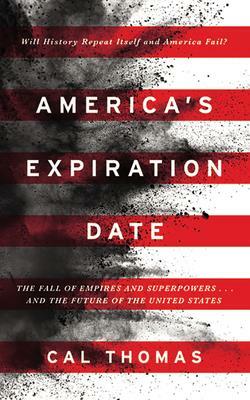 Will History Repeat Itself and America Fail?

AMERICA'S EXPIRATION DATE

THE FALL OF EMPIRES AND SUPERPOWERS . . . AND THE FUTURE OF THE UNITED STATES

CAL THOMAS